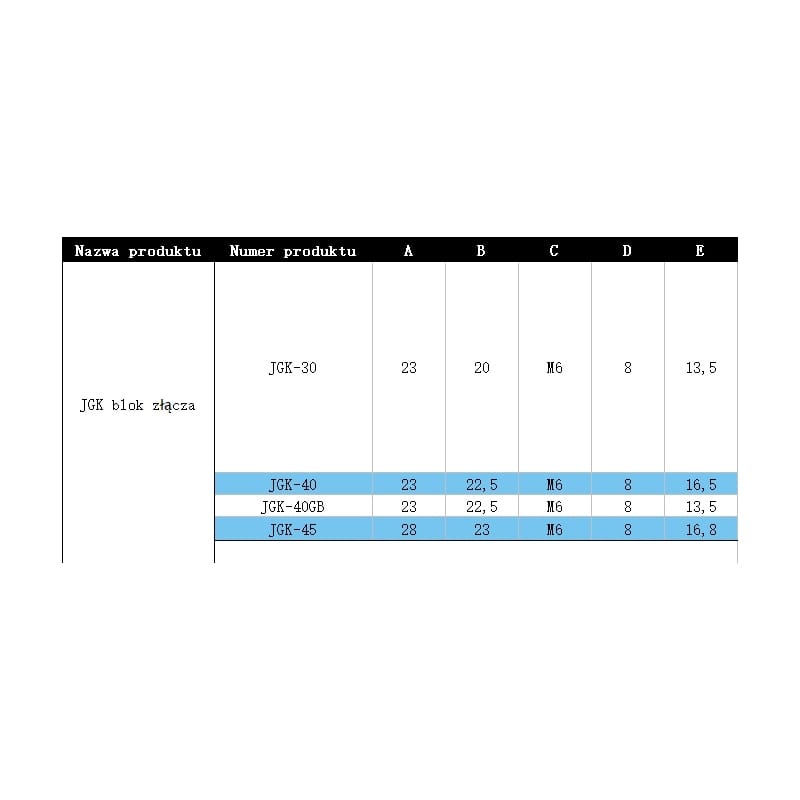 | Nazwa produktu | Numer produktu | A | B | C | D | E |
|---|---|---|---|---|---|---|
| JGK blok złącza | JGK-30 | 23 | 20 | M6 | 8 | 13,5 |
| | JGK-40 | 23 | 22,5 | M6 | 8 | 16,5 |
| | JGK-40GB | 23 | 22,5 | M6 | 8 | 13,5 |
| | JGK-45 | 28 | 23 | M6 | 8 | 16,8 |